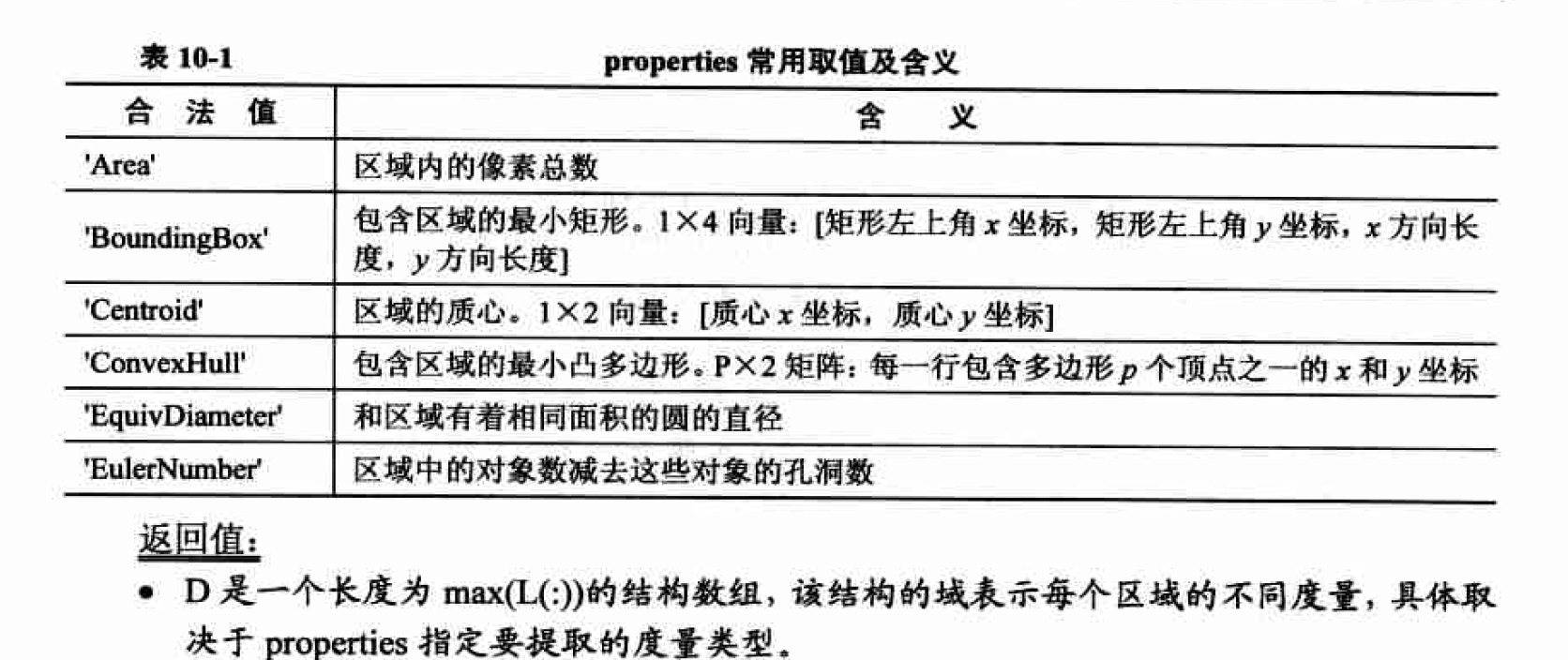 表10-1 properties常用取值及含义

| 合法值 | 含义 |
|---|---|
| 'Area' | 区域内的像素总数 |
| 'BoundingBox' | 包含区域的最小矩形。1×4向量：[矩形左上角x坐标，矩形左上角y坐标，x方向长度，y方向长度] |
| 'Centroid' | 区域的质心。1×2向量：[质心x坐标，质心y坐标] |
| 'ConvexHull' | 包含区域的最小凸多边形。P×2矩阵：每一行包含多边形p个顶点之一的x和y坐标 |
| 'EquivDiameter' | 和区域有着相同面积的圆的直径 |
| 'EulerNumber' | 区域中的对象数减去这些对象的孔洞数 |

返回值：

• D是一个长度为max(L(:))的结构数组，该结构的域表示每个区域的不同度量，具体取决于properties指定要提取的度量类型。